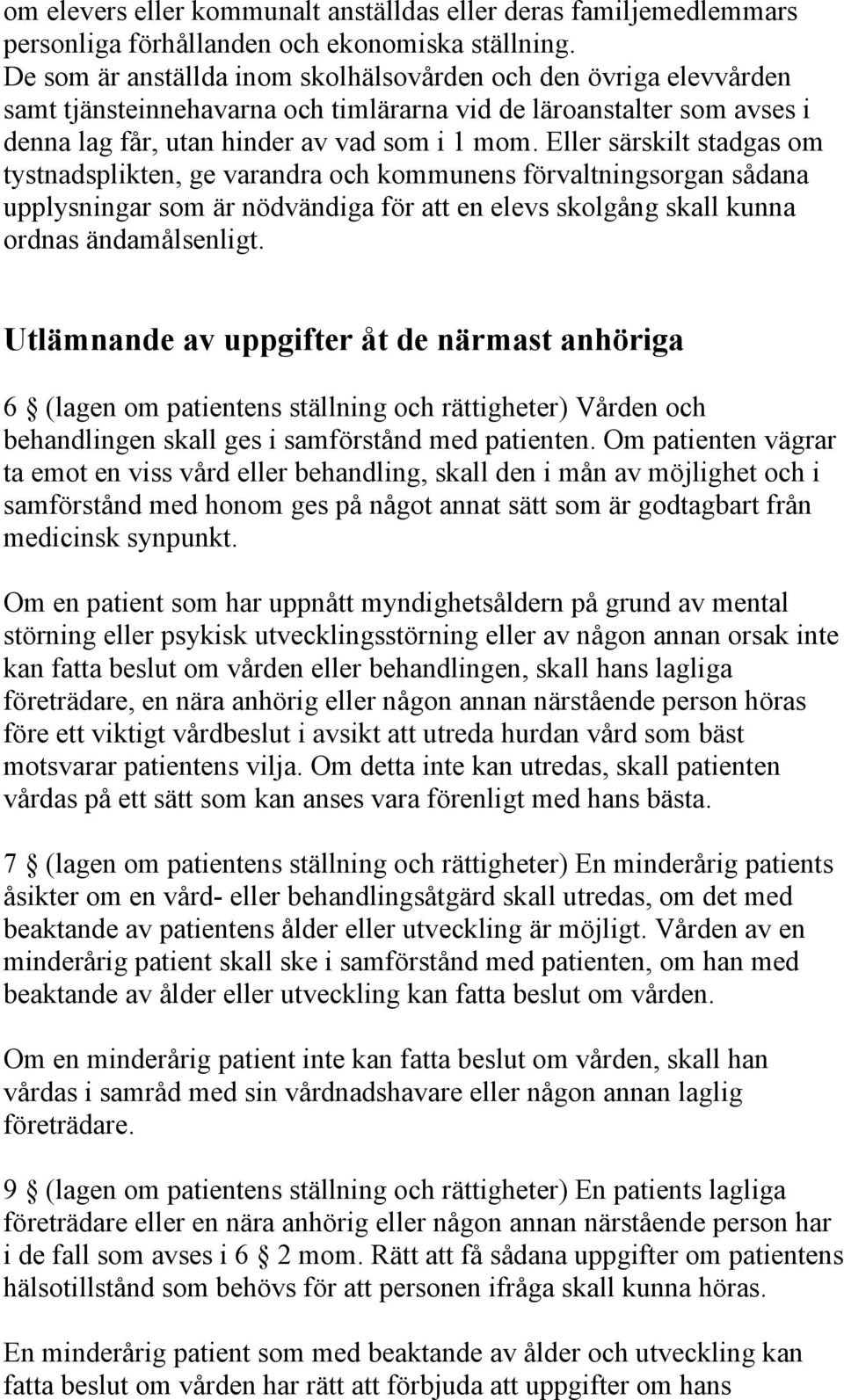 om elevers eller kommunalt anställdas eller deras familjemedlemmars personliga förhållanden och ekonomiska ställning. De som är anställda inom skolhälsovården och den övriga elevvården samt tjänsteinnehavarna och timlärarna vid de läroanstalter som avses i denna lag får, utan hinder av vad som i 1 mom. Eller särskilt stadgas om tystnadsplikten, ge varandra och kommunens förvaltningsorgan sådana upplysningar som är nödvändiga för att en elevs skolgång skall kunna ordnas ändamålsenligt.

Utlämnande av uppgifter åt de närmast anhöriga

6 § (lagen om patientens ställning och rättigheter) Vården och behandlingen skall ges i samförstånd med patienten. Om patienten vägrar ta emot en viss vård eller behandling, skall den i mån av möjlighet och i samförstånd med honom ges på något annat sätt som är godtagbart från medicinsk synpunkt.

Om en patient som har uppnått myndighetsåldern på grund av mental störning eller psykisk utvecklingsstörning eller av någon annan orsak inte kan fatta beslut om vården eller behandlingen, skall hans lagliga företrädare, en nära anhörig eller någon annan närstående person höras före ett viktigt vårdbeslut i avsikt att utreda hurdan vård som bäst motsvarar patientens vilja. Om detta inte kan utredas, skall patienten vårdas på ett sätt som kan anses vara förenligt med hans bästa.

7 § (lagen om patientens ställning och rättigheter) En minderårig patients åsikter om en vård- eller behandlingsåtgärd skall utredas, om det med beaktande av patientens ålder eller utveckling är möjligt. Vården av en minderårig patient skall ske i samförstånd med patienten, om han med beaktande av ålder eller utveckling kan fatta beslut om vården.

Om en minderårig patient inte kan fatta beslut om vården, skall han vårdas i samråd med sin vårdnadshavare eller någon annan laglig företrädare.

9 § (lagen om patientens ställning och rättigheter) En patients lagliga företrädare eller en nära anhörig eller någon annan närstående person har i de fall som avses i 6 § 2 mom. Rätt att få sådana uppgifter om patientens hälsotillstånd som behövs för att personen ifråga skall kunna höras.

En minderårig patient som med beaktande av ålder och utveckling kan fatta beslut om vården har rätt att förbjuda att uppgifter om hans